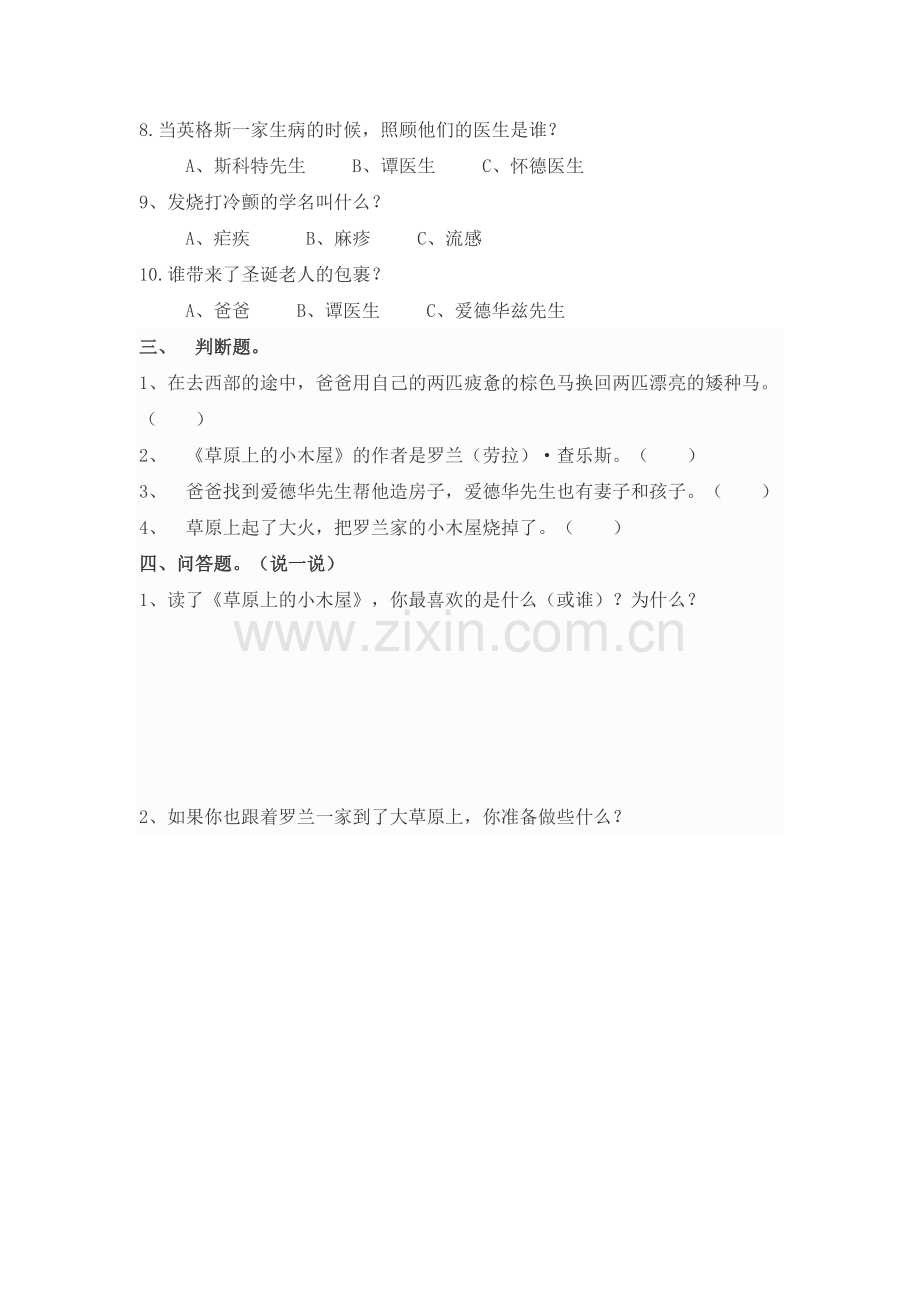 8.当英格斯一家生病的时候，照顾他们的医生是谁？

A、斯科特先生　　B、谭医生　　C、怀德医生

9、发烧打冷颤的学名叫什么？

A、疟疾　　B、麻疹　　C、流感

10.谁带来了圣诞老人的包裹？

A、爸爸　　B、谭医生　　C、爱德华兹先生

三、　判断题。

1、在去西部的途中，爸爸用自己的两匹疲惫的棕色马换回两匹漂亮的矮种马。（　　）

2、　《草原上的小木屋》的作者是罗兰（劳拉）·查乐斯。（　　）

3、　爸爸找到爱德华先生帮他造房子，爱德华先生也有妻子和孩子。（　　）

4、　草原上起了大火，把罗兰家的小木屋烧掉了。（　　）

四、问答题。（说一说）

1、读了《草原上的小木屋》，你最喜欢的是什么（或谁）？为什么？

www.zixin.com.cn

2、如果你也跟着罗兰一家到了大草原上，你准备做些什么？